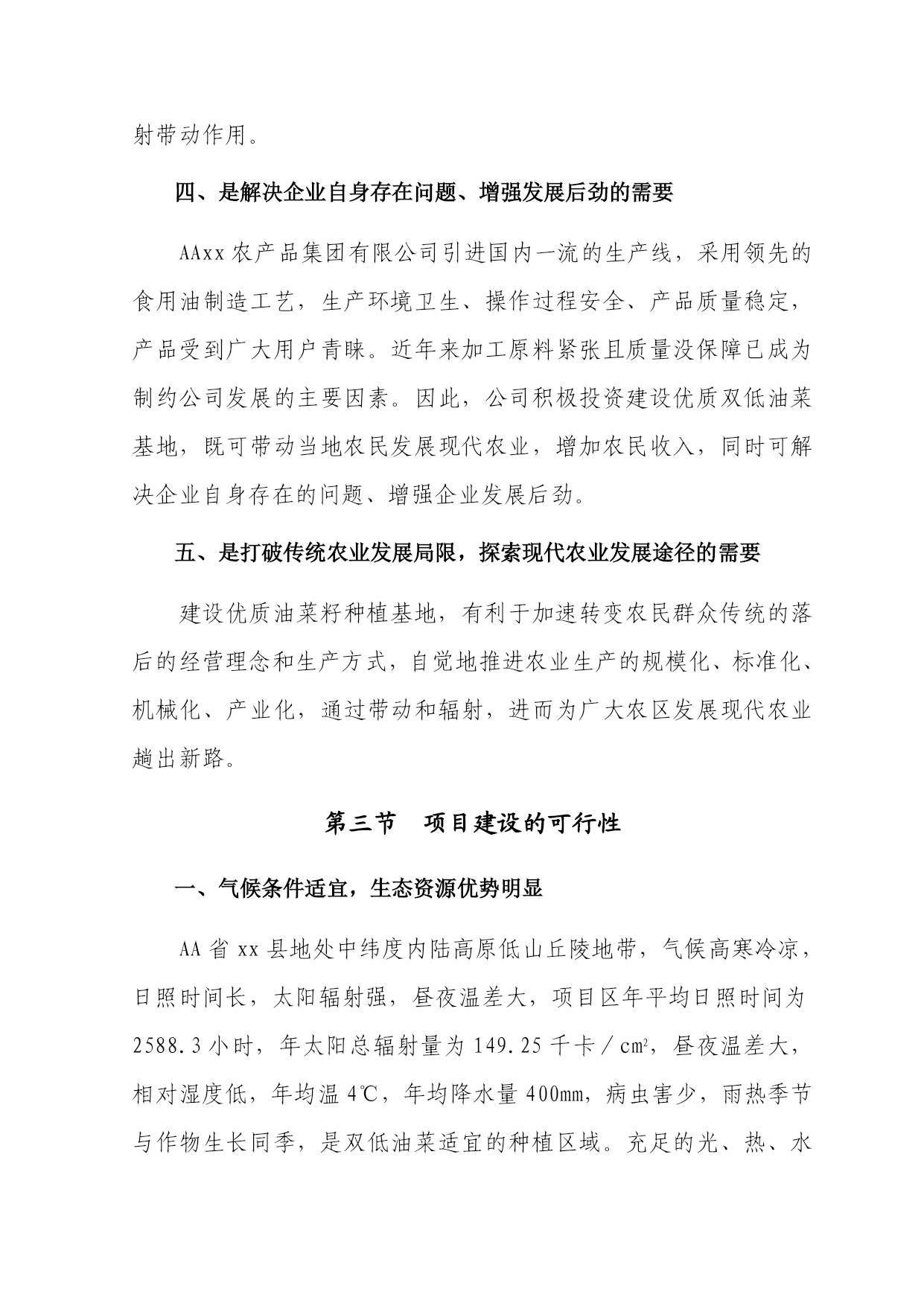 射带动作用。

四、是解决企业自身存在问题、增强发展后劲的需要

AAxx 农产品集团有限公司引进国内一流的生产线，采用领先的食用油制造工艺，生产环境卫生、操作过程安全、产品质量稳定，产品受到广大用户青睐。近年来加工原料紧张且质量没保障已成为制约公司发展的主要因素。因此，公司积极投资建设优质双低油菜基地，既可带动当地农民发展现代农业，增加农民收入，同时可解决企业自身存在的问题、增强企业发展后劲。

五、是打破传统农业发展局限，探索现代农业发展途径的需要

建设优质油菜籽种植基地，有利于加速转变农民群众传统的落后的经营理念和生产方式，自觉地推进农业生产的规模化、标准化、机械化、产业化，通过带动和辐射，进而为广大农区发展现代农业趟出新路。

第三节　项目建设的可行性

一、气候条件适宜，生态资源优势明显

AA 省 xx 县地处中纬度内陆高原低山丘陵地带，气候高寒冷凉，日照时间长，太阳辐射强，昼夜温差大，项目区年平均日照时间为 2588.3 小时，年太阳总辐射量为 149.25 千卡／$cm^2$，昼夜温差大，相对湿度低，年均温 4℃，年均降水量 400mm，病虫害少，雨热季节与作物生长同季，是双低油菜适宜的种植区域。充足的光、热、水